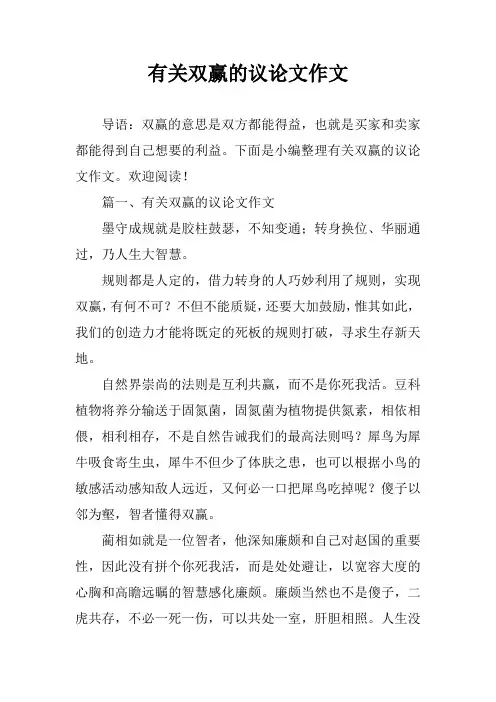 有关双赢的议论文作文

导语：双赢的意思是双方都能得益，也就是买家和卖家都能得到自己想要的利益。下面是小编整理有关双赢的议论文作文。欢迎阅读！

篇一、有关双赢的议论文作文

墨守成规就是胶柱鼓瑟，不知变通；转身换位、华丽通过，乃人生大智慧。

规则都是人定的，借力转身的人巧妙利用了规则，实现双赢，有何不可？不但不能质疑，还要大加鼓励，惟其如此，我们的创造力才能将既定的死板的规则打破，寻求生存新天地。

自然界崇尚的法则是互利共赢，而不是你死我活。豆科植物将养分输送于固氮菌，固氮菌为植物提供氮素，相依相偎，相利相存，不是自然告诫我们的最高法则吗？犀鸟为犀牛吸食寄生虫，犀牛不但少了体肤之患，也可以根据小鸟的敏感活动感知敌人远近，又何必一口把犀鸟吃掉呢？傻子以邻为壑，智者懂得双赢。

蔺相如就是一位智者，他深知廉颇和自己对赵国的重要性，因此没有拼个你死我活，而是处处避让，以宽容大度的心胸和高瞻远瞩的智慧感化廉颇。廉颇当然也不是傻子，二虎共存，不必一死一伤，可以共处一室，肝胆相照。人生没